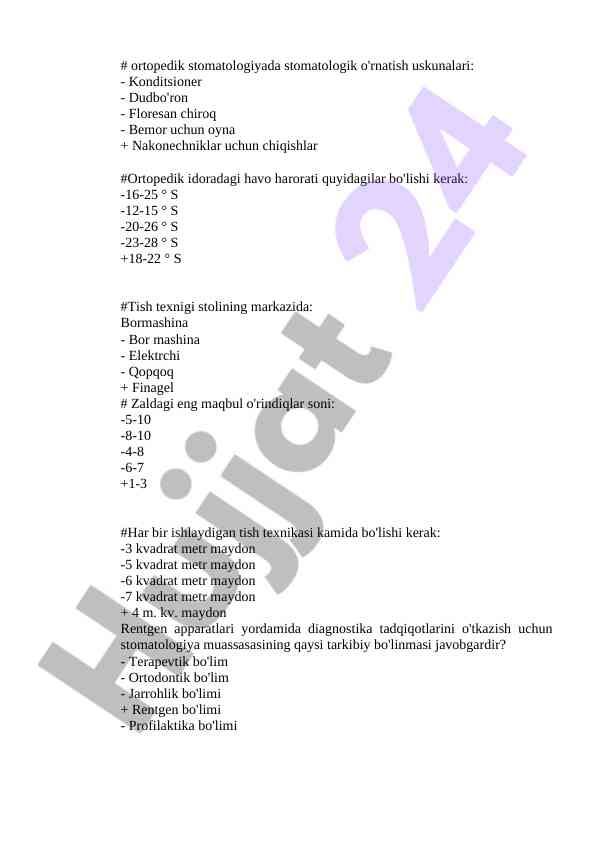 # ortopedik stomatologiyada stomatologik o'rnatish uskunalari:
- Konditsioner
- Dudbo'ron
- Floresan chiroq
- Bemor uchun oyna
+ Nakonechniklar uchun chiqishlar

#Ortopedik idoradagi havo harorati quyidagilar bo'lishi kerak:
-16-25 ° S
-12-15 ° S
-20-26 ° S
-23-28 ° S
+18-22 ° S

#Tish texnigi stolining markazida:
Bormashina
- Bor mashina
- Elektrchi
- Qopqoq
+ Finagel
# Zaldagi eng maqbul o'rindiqlar soni:
-5-10
-8-10
-4-8
-6-7
+1-3

#Har bir ishlaydigan tish texnikasi kamida bo'lishi kerak:
-3 kvadrat metr maydon
-5 kvadrat metr maydon
-6 kvadrat metr maydon
-7 kvadrat metr maydon
+ 4 m. kv. maydon
Rentgen apparatlari yordamida diagnostika tadqiqotlarini o'tkazish uchun stomatologiya muassasasining qaysi tarkibiy bo'linmasi javobgardir?
- Terapevtik bo'lim
- Ortodontik bo'lim
- Jarrohlik bo'limi
+ Rentgen bo'limi
- Profilaktika bo'limi

Hujjat 24